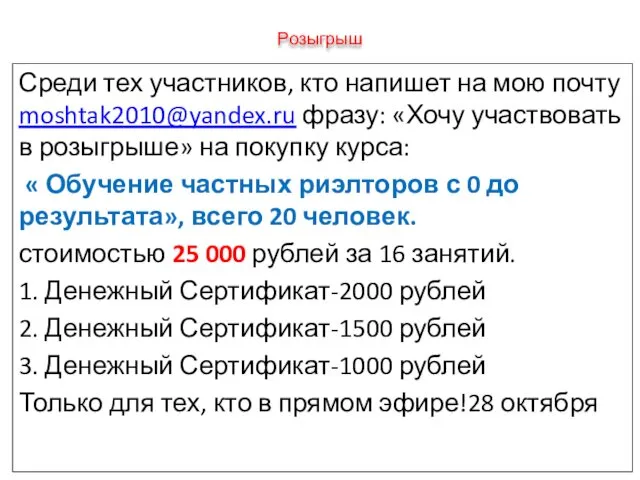 Розыгрыш

Среди тех участников, кто напишет на мою почту moshtak2010@yandex.ru фразу: «Хочу участвовать в розыгрыше» на покупку курса:

« Обучение частных риэлторов с 0 до результата», всего 20 человек.

стоимостью 25 000 рублей за 16 занятий.

1. Денежный Сертификат-2000 рублей

2. Денежный Сертификат-1500 рублей

3. Денежный Сертификат-1000 рублей

Только для тех, кто в прямом эфире!28 октября